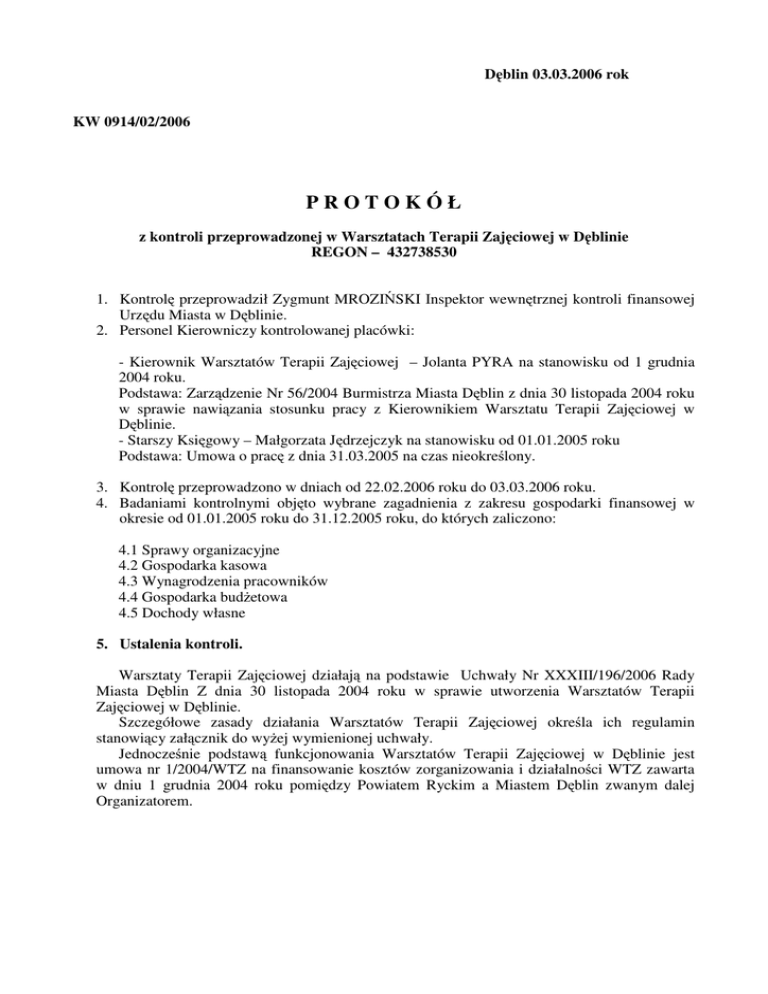 Dęblin 03.03.2006 rok

KW 0914/02/2006

P R O T O K Ó Ł

z kontroli przeprowadzonej w Warsztatach Terapii Zajęciowej w Dęblinie
REGON – 432738530

1. Kontrolę przeprowadził Zygmunt MROZIŃSKI Inspektor wewnętrznej kontroli finansowej Urzędu Miasta w Dęblinie.
2. Personel Kierowniczy kontrolowanej placówki:

- Kierownik Warsztatów Terapii Zajęciowej – Jolanta PYRA na stanowisku od 1 grudnia 2004 roku.
Podstawa: Zarządzenie Nr 56/2004 Burmistrza Miasta Dęblin z dnia 30 listopada 2004 roku w sprawie nawiązania stosunku pracy z Kierownikiem Warsztatu Terapii Zajęciowej w Dęblinie.
- Starszy Księgowy – Małgorzata Jędrzejczyk na stanowisku od 01.01.2005 roku
Podstawa: Umowa o pracę z dnia 31.03.2005 na czas nieokreślony.

3. Kontrolę przeprowadzono w dniach od 22.02.2006 roku do 03.03.2006 roku.
4. Badaniami kontrolnymi objęto wybrane zagadnienia z zakresu gospodarki finansowej w okresie od 01.01.2005 roku do 31.12.2005 roku, do których zaliczono:

4.1 Sprawy organizacyjne
4.2 Gospodarka kasowa
4.3 Wynagrodzenia pracowników
4.4 Gospodarka budżetowa
4.5 Dochody własne

5. Ustalenia kontroli.

Warsztaty Terapii Zajęciowej działają na podstawie Uchwały Nr XXXIII/196/2006 Rady Miasta Dęblin Z dnia 30 listopada 2004 roku w sprawie utworzenia Warsztatów Terapii Zajęciowej w Dęblinie.
Szczegółowe zasady działania Warsztatów Terapii Zajęciowej określa ich regulamin stanowiący załącznik do wyżej wymienionej uchwały.
Jednocześnie podstawą funkcjonowania Warsztatów Terapii Zajęciowej w Dęblinie jest umowa nr 1/2004/WTZ na finansowanie kosztów zorganizowania i działalności WTZ zawarta w dniu 1 grudnia 2004 roku pomiędzy Powiatem Ryckim a Miastem Dęblin zwanym dalej Organizatorem.